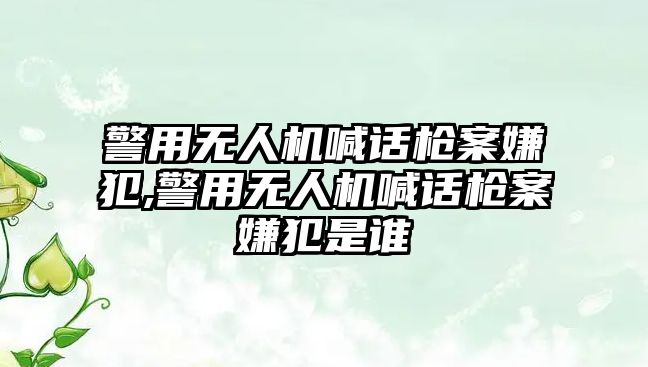 警用无人机喊话枪案嫌犯,警用无人机喊话枪案嫌犯是谁